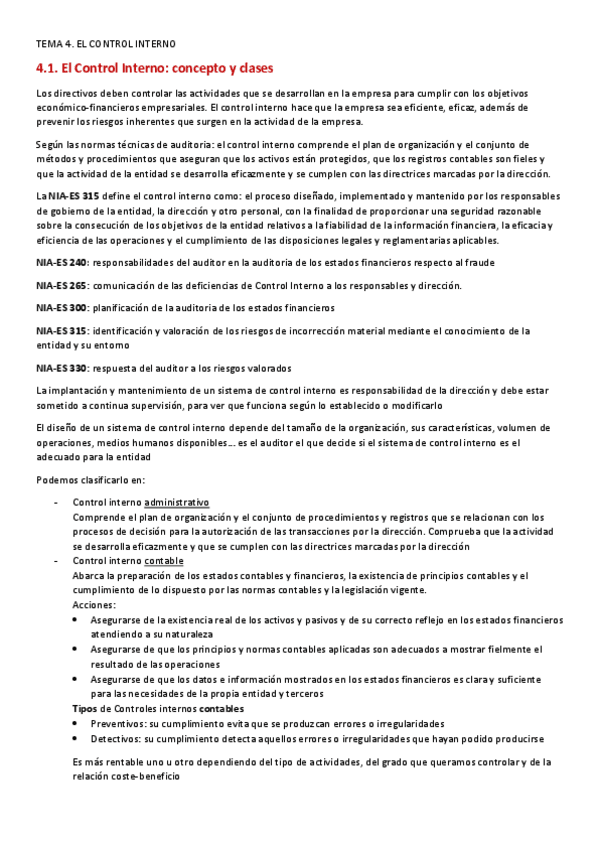 TEMA 4. EL CONTROL INTERNO

4.1. El Control Interno: concepto y clases

Los directivos deben controlar las actividades que se desarrollan en la empresa para cumplir con los objetivos económico-financieros empresariales. El control interno hace que la empresa sea eficiente, eficaz, además de prevenir los riesgos inherentes que surgen en la actividad de la empresa.

Según las normas técnicas de auditoria: el control interno comprende el plan de organización y el conjunto de métodos y procedimientos que aseguran que los activos están protegidos, que los registros contables son fieles y que la actividad de la entidad se desarrolla eficazmente y se cumplen con las directrices marcadas por la dirección.

La NIA-ES 315 define el control interno como: el proceso diseñado, implementado y mantenido por los responsables de gobierno de la entidad, la dirección y otro personal, con la finalidad de proporcionar una seguridad razonable sobre la consecución de los objetivos de la entidad relativos a la fiabilidad de la información financiera, la eficacia y eficiencia de las operaciones y el cumplimiento de las disposiciones legales y reglamentarias aplicables.

NIA-ES 240: responsabilidades del auditor en la auditoria de los estados financieros respecto al fraude

NIA-ES 265: comunicación de las deficiencias de Control Interno a los responsables y dirección.

NIA-ES 300: planificación de la auditoria de los estados financieros

NIA-ES 315: identificación y valoración de los riesgos de incorrección material mediante el conocimiento de la entidad y su entorno

NIA-ES 330: respuesta del auditor a los riesgos valorados

La implantación y mantenimiento de un sistema de control interno es responsabilidad de la dirección y debe estar sometido a continua supervisión, para ver que funciona según lo establecido o modificarlo

El diseño de un sistema de control interno depende del tamaño de la organización, sus características, volumen de operaciones, medios humanos disponibles… es el auditor el que decide si el sistema de control interno es el adecuado para la entidad

Podemos clasificarlo en:

- Control interno administrativo
Comprende el plan de organización y el conjunto de procedimientos y registros que se relacionan con los procesos de decisión para la autorización de las transacciones por la dirección. Comprueba que la actividad se desarrolla eficazmente y que se cumplen con las directrices marcadas por la dirección
- Control interno contable
Abarca la preparación de los estados contables y financieros, la existencia de principios contables y el cumplimiento de lo dispuesto por las normas contables y la legislación vigente.
Acciones:
• Asegurarse de la existencia real de los activos y pasivos y de su correcto reflejo en los estados financieros atendiendo a su naturaleza
• Asegurarse de que los principios y normas contables aplicadas son adecuados a mostrar fielmente el resultado de las operaciones
• Asegurarse de que los datos e información mostrados en los estados financieros es clara y suficiente para las necesidades de la propia entidad y terceros
Tipos de Controles internos contables
• Preventivos: su cumplimiento evita que se produzcan errores o irregularidades
• Detectivos: su cumplimiento detecta aquellos errores o irregularidades que hayan podido producirse

Es más rentable uno u otro dependiendo del tipo de actividades, del grado que queramos controlar y de la relación coste-beneficio